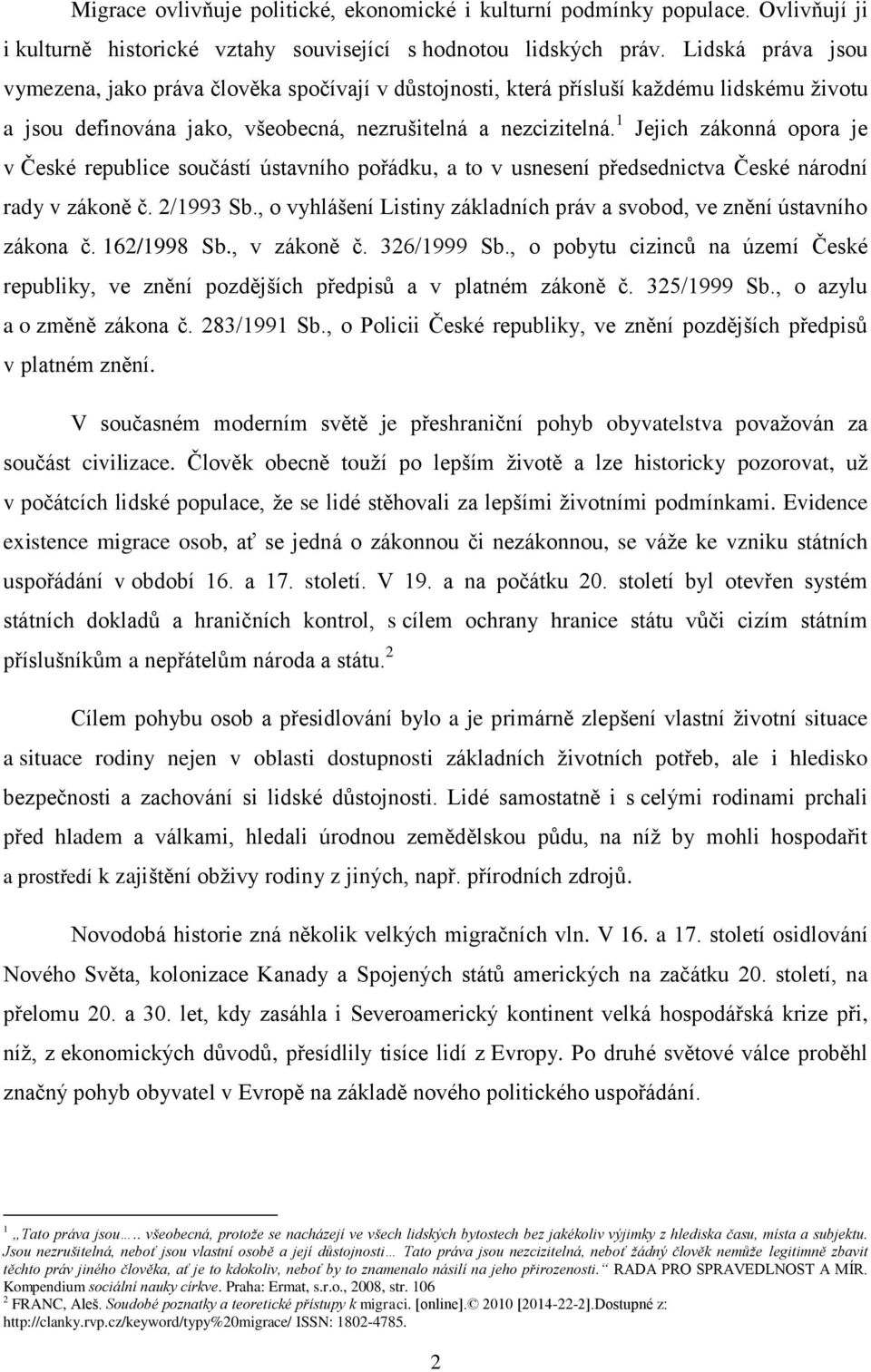 Migrace ovlivňuje politické, ekonomické i kulturní podmínky populace. Ovlivňují ji i kulturně historické vztahy související s hodnotou lidských práv. Lidská práva jsou vymezena, jako práva člověka spočívají v důstojnosti, která přísluší každému lidskému životu a jsou definována jako, všeobecná, nezrušitelná a nezcizitelná.$^1$ Jejich zákonná opora je v České republice součástí ústavního pořádku, a to v usnesení předsednictva České národní rady v zákoně č. 2/1993 Sb., o vyhlášení Listiny základních práv a svobod, ve znění ústavního zákona č. 162/1998 Sb., v zákoně č. 326/1999 Sb., o pobytu cizinců na území České republiky, ve znění pozdějších předpisů a v platném zákoně č. 325/1999 Sb., o azylu a o změně zákona č. 283/1991 Sb., o Policii České republiky, ve znění pozdějších předpisů v platném znění.

V současném moderním světě je přeshraniční pohyb obyvatelstva považován za součást civilizace. Člověk obecně touží po lepším životě a lze historicky pozorovat, už v počátcích lidské populace, že se lidé stěhovali za lepšími životními podmínkami. Evidence existence migrace osob, ať se jedná o zákonnou či nezákonnou, se váže ke vzniku státních uspořádání v období 16. a 17. století. V 19. a na počátku 20. století byl otevřen systém státních dokladů a hraničních kontrol, s cílem ochrany hranice státu vůči cizím státním příslušníkům a nepřátelům národa a státu.$^2$

Cílem pohybu osob a přesidlování bylo a je primárně zlepšení vlastní životní situace a situace rodiny nejen v oblasti dostupnosti základních životních potřeb, ale i hledisko bezpečnosti a zachování si lidské důstojnosti. Lidé samostatně i s celými rodinami prchali před hladem a válkami, hledali úrodnou zemědělskou půdu, na níž by mohli hospodařit a prostředí k zajištění obživy rodiny z jiných, např. přírodních zdrojů.

Novodobá historie zná několik velkých migračních vln. V 16. a 17. století osidlování Nového Světa, kolonizace Kanady a Spojených států amerických na začátku 20. století, na přelomu 20. a 30. let, kdy zasáhla i Severoamerický kontinent velká hospodářská krize při, níž, z ekonomických důvodů, přesídlily tisíce lidí z Evropy. Po druhé světové válce proběhl značný pohyb obyvatel v Evropě na základě nového politického uspořádání.

$^1$ „Tato práva jsou…. všeobecná, protože se nacházejí ve všech lidských bytostech bez jakékoliv výjimky z hlediska času, místa a subjektu. Jsou nezrušitelná, neboť jsou vlastní osobě a její důstojnosti… Tato práva jsou nezcizitelná, neboť žádný člověk nemůže legitimně zbavit těchto práv jiného člověka, ať je to kdokoliv, neboť by to znamenalo násilí na jeho přirozenosti.“ RADA PRO SPRAVEDLNOST A MÍR. Kompendium sociální nauky církve. Praha: Ermat, s.r.o., 2008, str. 106
$^2$ FRANC, Aleš. Soudobé poznatky a teoretické přístupy k migraci. [online].© 2010 [2014-22-2].Dostupné z: http://clanky.rvp.cz/keyword/typy%20migrace/ ISSN: 1802-4785.

2